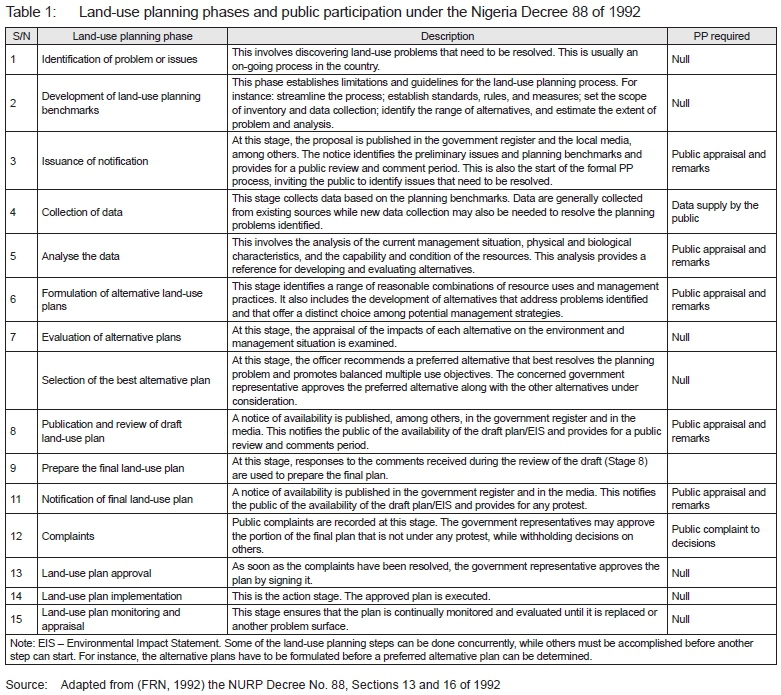 Table 1: Land-use planning phases and public participation under the Nigeria Decree 88 of 1992

| S/N | Land-use planning phase | Description | PP required |
|---|---|---|---|
| 1 | Identification of problem or issues | This involves discovering land-use problems that need to be resolved. This is usually an on-going process in the country. | Null |
| 2 | Development of land-use planning benchmarks | This phase establishes limitations and guidelines for the land-use planning process. For instance: streamline the process; establish standards, rules, and measures; set the scope of inventory and data collection; identify the range of alternatives, and estimate the extent of problem and analysis. | Null |
| 3 | Issuance of notification | At this stage, the proposal is published in the government register and the local media, among others. The notice identifies the preliminary issues and planning benchmarks and provides for a public review and comment period. This is also the start of the formal PP process, inviting the public to identify issues that need to be resolved. | Public appraisal and remarks |
| 4 | Collection of data | This stage collects data based on the planning benchmarks. Data are generally collected from existing sources while new data collection may also be needed to resolve the planning problems identified. | Data supply by the public |
| 5 | Analyse the data | This involves the analysis of the current management situation, physical and biological characteristics, and the capability and condition of the resources. This analysis provides a reference for developing and evaluating alternatives. | Public appraisal and remarks |
| 6 | Formulation of alternative land-use plans | This stage identifies a range of reasonable combinations of resource uses and management practices. It also includes the development of alternatives that address problems identified and that offer a distinct choice among potential management strategies. | Public appraisal and remarks |
| 7 | Evaluation of alternative plans | At this stage, the appraisal of the impacts of each alternative on the environment and management situation is examined. | Null |
| | Selection of the best alternative plan | At this stage, the officer recommends a preferred alternative that best resolves the planning problem and promotes balanced multiple use objectives. The concerned government representative approves the preferred alternative along with the other alternatives under consideration. | Null |
| 8 | Publication and review of draft land-use plan | A notice of availability is published, among others, in the government register and in the media. This notifies the public of the availability of the draft plan/EIS and provides for a public review and comments period. | Public appraisal and remarks |
| 9 | Prepare the final land-use plan | At this stage, responses to the comments received during the review of the draft (Stage 8) are used to prepare the final plan. | |
| 11 | Notification of final land-use plan | A notice of availability is published in the government register and in the media. This notifies the public of the availability of the draft plan/EIS and provides for any protest. | Public appraisal and remarks |
| 12 | Complaints | Public complaints are recorded at this stage. The government representatives may approve the portion of the final plan that is not under any protest, while withholding decisions on others. | Public complaint to decisions |
| 13 | Land-use plan approval | As soon as the complaints have been resolved, the government representative approves the plan by signing it. | Null |
| 14 | Land-use plan implementation | This is the action stage. The approved plan is executed. | Null |
| 15 | Land-use plan monitoring and appraisal | This stage ensures that the plan is continually monitored and evaluated until it is replaced or another problem surface. | Null |

Note: EIS – Environmental Impact Statement. Some of the land-use planning steps can be done concurrently, while others must be accomplished before another step can start. For instance, the alternative plans have to be formulated before a preferred alternative plan can be determined.

Source: Adapted from (FRN, 1992) the NURP Decree No. 88, Sections 13 and 16 of 1992